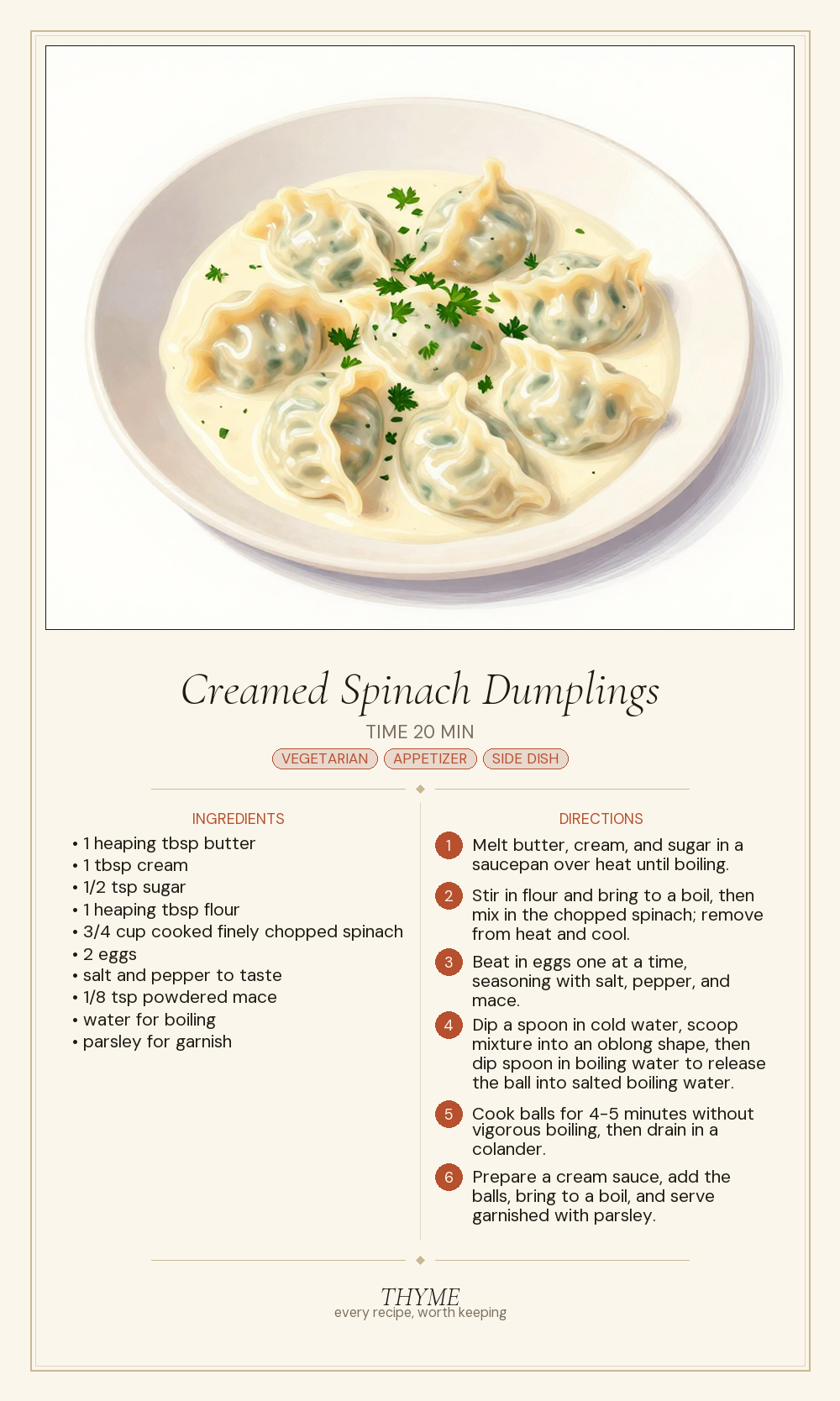 Creamed Spinach Dumplings

TIME 20 MIN

VEGETARIAN APPETIZER SIDE DISH

INGREDIENTS

• 1 heaping tbsp butter
• 1 tbsp cream
• 1/2 tsp sugar
• 1 heaping tbsp flour
• 3/4 cup cooked finely chopped spinach
• 2 eggs
• salt and pepper to taste
• 1/8 tsp powdered mace
• water for boiling
• parsley for garnish

DIRECTIONS

1 Melt butter, cream, and sugar in a saucepan over heat until boiling.

2 Stir in flour and bring to a boil, then mix in the chopped spinach; remove from heat and cool.

3 Beat in eggs one at a time, seasoning with salt, pepper, and mace.

4 Dip a spoon in cold water, scoop mixture into an oblong shape, then dip spoon in boiling water to release the ball into salted boiling water.

5 Cook balls for 4-5 minutes without vigorous boiling, then drain in a colander.

6 Prepare a cream sauce, add the balls, bring to a boil, and serve garnished with parsley.

THYME
every recipe, worth keeping